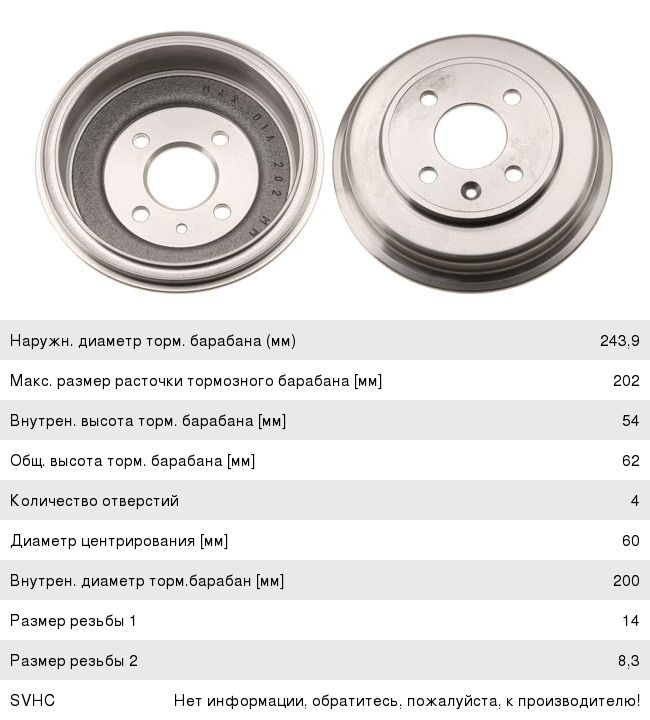 MAX DIA 202 MM

| | |
|---|---|
| Наружн. диаметр торм. барабана (мм) | 243,9 |
| Макс. размер расточки тормозного барабана [мм] | 202 |
| Внутрен. высота торм. барабана [мм] | 54 |
| Общ. высота торм. барабана [мм] | 62 |
| Количество отверстий | 4 |
| Диаметр центрирования [мм] | 60 |
| Внутрен. диаметр торм.барабан [мм] | 200 |
| Размер резьбы 1 | 14 |
| Размер резьбы 2 | 8,3 |
| SVHC | Нет информации, обратитесь, пожалуйста, к производителю! |